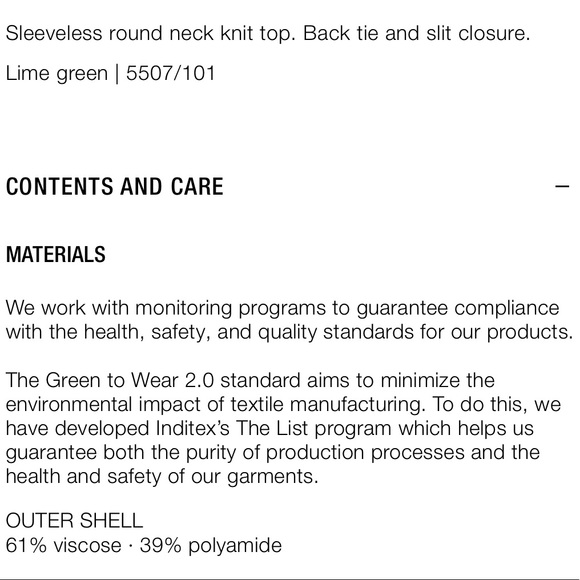 Sleeveless round neck knit top. Back tie and slit closure.

Lime green | 5507/101

CONTENTS AND CARE —

MATERIALS

We work with monitoring programs to guarantee compliance with the health, safety, and quality standards for our products.

The Green to Wear 2.0 standard aims to minimize the environmental impact of textile manufacturing. To do this, we have developed Inditex's The List program which helps us guarantee both the purity of production processes and the health and safety of our garments.

OUTER SHELL
61% viscose · 39% polyamide